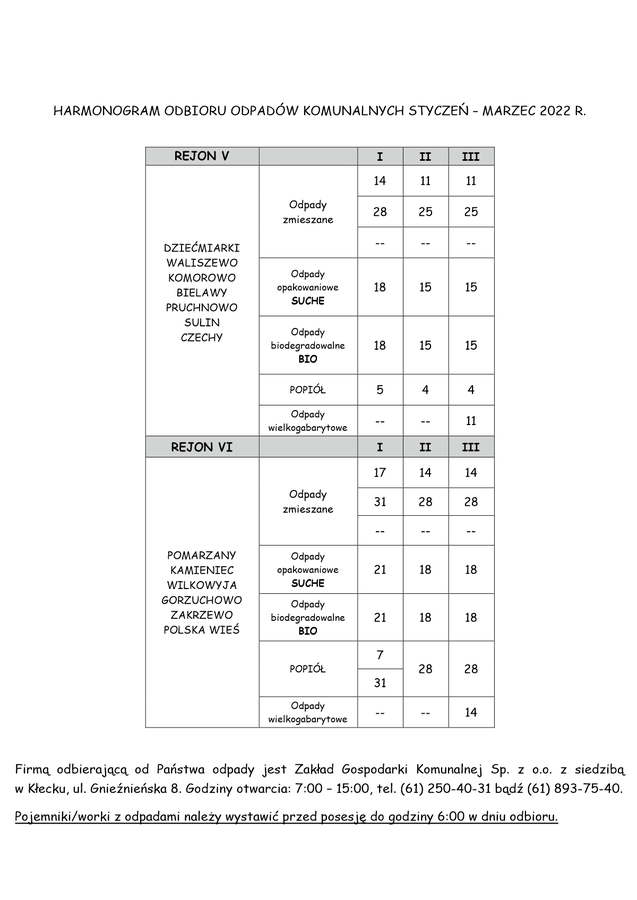 HARMONOGRAM ODBIORU ODPADÓW KOMUNALNYCH STYCZEŃ – MARZEC 2022 R.

| REJON V | | I | II | III |
|---|---|---|---|---|
| DZIEĆMIARKI WALISZEWO KOMOROWO BIELAWY PRUCHNOWO SULIN CZECHY | Odpady zmieszane | 14 | 11 | 11 |
| | | 28 | 25 | 25 |
| | | -- | -- | -- |
| | Odpady opakowaniowe SUCHE | 18 | 15 | 15 |
| | Odpady biodegradowalne BIO | 18 | 15 | 15 |
| | POPIÓŁ | 5 | 4 | 4 |
| | Odpady wielkogabarytowe | -- | -- | 11 |
| REJON VI | | I | II | III |
| POMARZANY KAMIENIEC WILKOWYJA GORZUCHOWO ZAKRZEWO POLSKA WIEŚ | Odpady zmieszane | 17 | 14 | 14 |
| | | 31 | 28 | 28 |
| | | -- | -- | -- |
| | Odpady opakowaniowe SUCHE | 21 | 18 | 18 |
| | Odpady biodegradowalne BIO | 21 | 18 | 18 |
| | POPIÓŁ | 7 | 28 | 28 |
| | | 31 | | |
| | Odpady wielkogabarytowe | -- | -- | 14 |

Firmą odbierającą od Państwa odpady jest Zakład Gospodarki Komunalnej Sp. z o.o. z siedzibą w Kłecku, ul. Gnieźnieńska 8. Godziny otwarcia: 7:00 – 15:00, tel. (61) 250-40-31 bądź (61) 893-75-40.

Pojemniki/worki z odpadami należy wystawić przed posesję do godziny 6:00 w dniu odbioru.